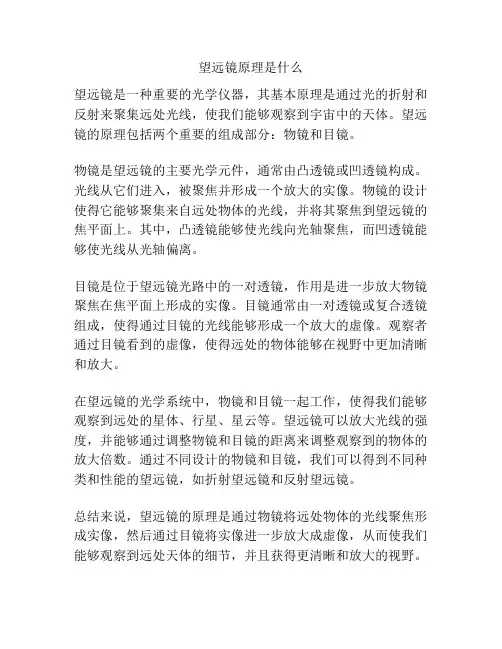 望远镜原理是什么

望远镜是一种重要的光学仪器，其基本原理是通过光的折射和反射来聚集远处光线，使我们能够观察到宇宙中的天体。望远镜的原理包括两个重要的组成部分：物镜和目镜。

物镜是望远镜的主要光学元件，通常由凸透镜或凹透镜构成。光线从它们进入，被聚焦并形成一个放大的实像。物镜的设计使得它能够聚集来自远处物体的光线，并将其聚焦到望远镜的焦平面上。其中，凸透镜能够使光线向光轴聚焦，而凹透镜能够使光线从光轴偏离。

目镜是位于望远镜光路中的一对透镜，作用是进一步放大物镜聚焦在焦平面上形成的实像。目镜通常由一对透镜或复合透镜组成，使得通过目镜的光线能够形成一个放大的虚像。观察者通过目镜看到的虚像，使得远处的物体能够在视野中更加清晰和放大。

在望远镜的光学系统中，物镜和目镜一起工作，使得我们能够观察到远处的星体、行星、星云等。望远镜可以放大光线的强度，并能够通过调整物镜和目镜的距离来调整观察到的物体的放大倍数。通过不同设计的物镜和目镜，我们可以得到不同种类和性能的望远镜，如折射望远镜和反射望远镜。

总结来说，望远镜的原理是通过物镜将远处物体的光线聚焦形成实像，然后通过目镜将实像进一步放大成虚像，从而使我们能够观察到远处天体的细节，并且获得更清晰和放大的视野。